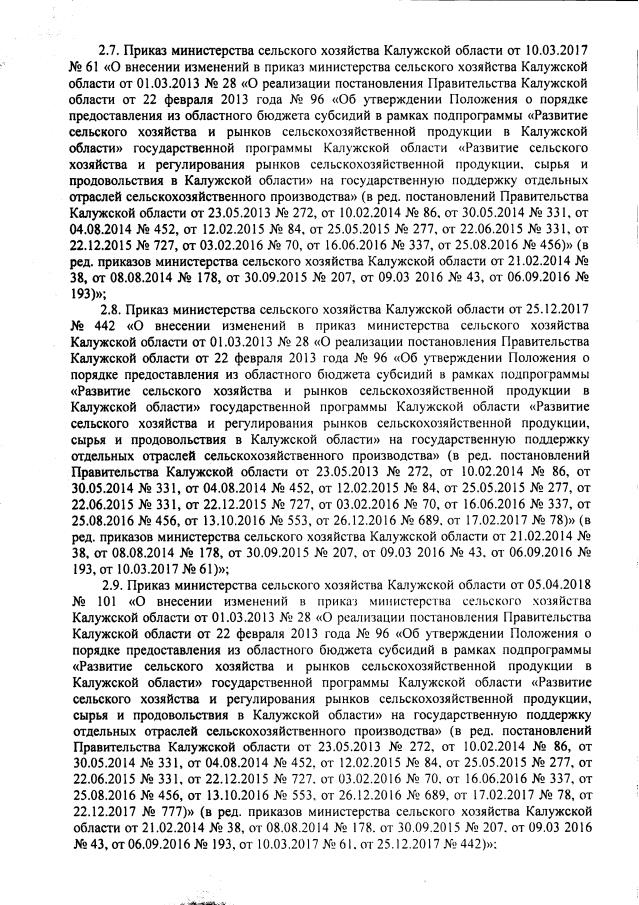 2.7. Приказ министерства сельского хозяйства Калужской области от 10.03.2017 № 61 «О внесении изменений в приказ министерства сельского хозяйства Калужской области от 01.03.2013 № 28 «О реализации постановления Правительства Калужской области от 22 февраля 2013 года № 96 «Об утверждении Положения о порядке предоставления из областного бюджета субсидий в рамках подпрограммы «Развитие сельского хозяйства и рынков сельскохозяйственной продукции в Калужской области» государственной программы Калужской области «Развитие сельского хозяйства и регулирования рынков сельскохозяйственной продукции, сырья и продовольствия в Калужской области» на государственную поддержку отдельных отраслей сельскохозяйственного производства» (в ред. постановлений Правительства Калужской области от 23.05.2013 № 272, от 10.02.2014 № 86, от 30.05.2014 № 331, от 04.08.2014 № 452, от 12.02.2015 № 84, от 25.05.2015 № 277, от 22.06.2015 № 331, от 22.12.2015 № 727, от 03.02.2016 № 70, от 16.06.2016 № 337, от 25.08.2016 № 456)» (в ред. приказов министерства сельского хозяйства Калужской области от 21.02.2014 № 38, от 08.08.2014 № 178, от 30.09.2015 № 207, от 09.03 2016 № 43, от 06.09.2016 № 193)»;

2.8. Приказ министерства сельского хозяйства Калужской области от 25.12.2017 № 442 «О внесении изменений в приказ министерства сельского хозяйства Калужской области от 01.03.2013 № 28 «О реализации постановления Правительства Калужской области от 22 февраля 2013 года № 96 «Об утверждении Положения о порядке предоставления из областного бюджета субсидий в рамках подпрограммы «Развитие сельского хозяйства и рынков сельскохозяйственной продукции в Калужской области» государственной программы Калужской области «Развитие сельского хозяйства и регулирования рынков сельскохозяйственной продукции, сырья и продовольствия в Калужской области» на государственную поддержку отдельных отраслей сельскохозяйственного производства» (в ред. постановлений Правительства Калужской области от 23.05.2013 № 272, от 10.02.2014 № 86, от 30.05.2014 № 331, от 04.08.2014 № 452, от 12.02.2015 № 84, от 25.05.2015 № 277, от 22.06.2015 № 331, от 22.12.2015 № 727, от 03.02.2016 № 70, от 16.06.2016 № 337, от 25.08.2016 № 456, от 13.10.2016 № 553, от 26.12.2016 № 689, от 17.02.2017 № 78)» (в ред. приказов министерства сельского хозяйства Калужской области от 21.02.2014 № 38, от 08.08.2014 № 178, от 30.09.2015 № 207, от 09.03 2016 № 43, от 06.09.2016 № 193, от 10.03.2017 № 61)»;

2.9. Приказ министерства сельского хозяйства Калужской области от 05.04.2018 № 101 «О внесении изменений в приказ министерства сельского хозяйства Калужской области от 01.03.2013 № 28 «О реализации постановления Правительства Калужской области от 22 февраля 2013 года № 96 «Об утверждении Положения о порядке предоставления из областного бюджета субсидий в рамках подпрограммы «Развитие сельского хозяйства и рынков сельскохозяйственной продукции в Калужской области» государственной программы Калужской области «Развитие сельского хозяйства и регулирования рынков сельскохозяйственной продукции, сырья и продовольствия в Калужской области» на государственную поддержку отдельных отраслей сельскохозяйственного производства» (в ред. постановлений Правительства Калужской области от 23.05.2013 № 272, от 10.02.2014 № 86, от 30.05.2014 № 331, от 04.08.2014 № 452, от 12.02.2015 № 84, от 25.05.2015 № 277, от 22.06.2015 № 331, от 22.12.2015 № 727, от 03.02.2016 № 70, от 16.06.2016 № 337, от 25.08.2016 № 456, от 13.10.2016 № 553, от 26.12.2016 № 689, от 17.02.2017 № 78, от 22.12.2017 № 777)» (в ред. приказов министерства сельского хозяйства Калужской области от 21.02.2014 № 38, от 08.08.2014 № 178, от 30.09.2015 № 207, от 09.03 2016 № 43, от 06.09.2016 № 193, от 10.03.2017 № 61, от 25.12.2017 № 442)»;